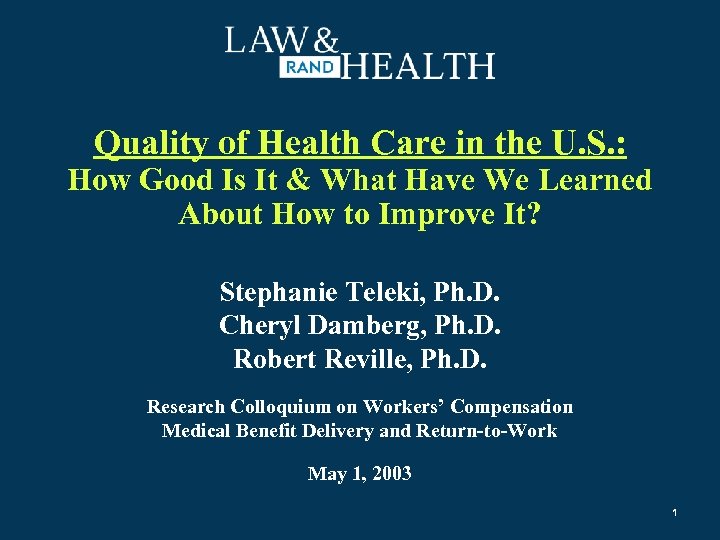 LAW &
RAND HEALTH

Quality of Health Care in the U.S.:
How Good Is It & What Have We Learned About How to Improve It?

Stephanie Teleki, Ph.D.
Cheryl Damberg, Ph.D.
Robert Reville, Ph.D.

Research Colloquium on Workers' Compensation
Medical Benefit Delivery and Return-to-Work

May 1, 2003

1